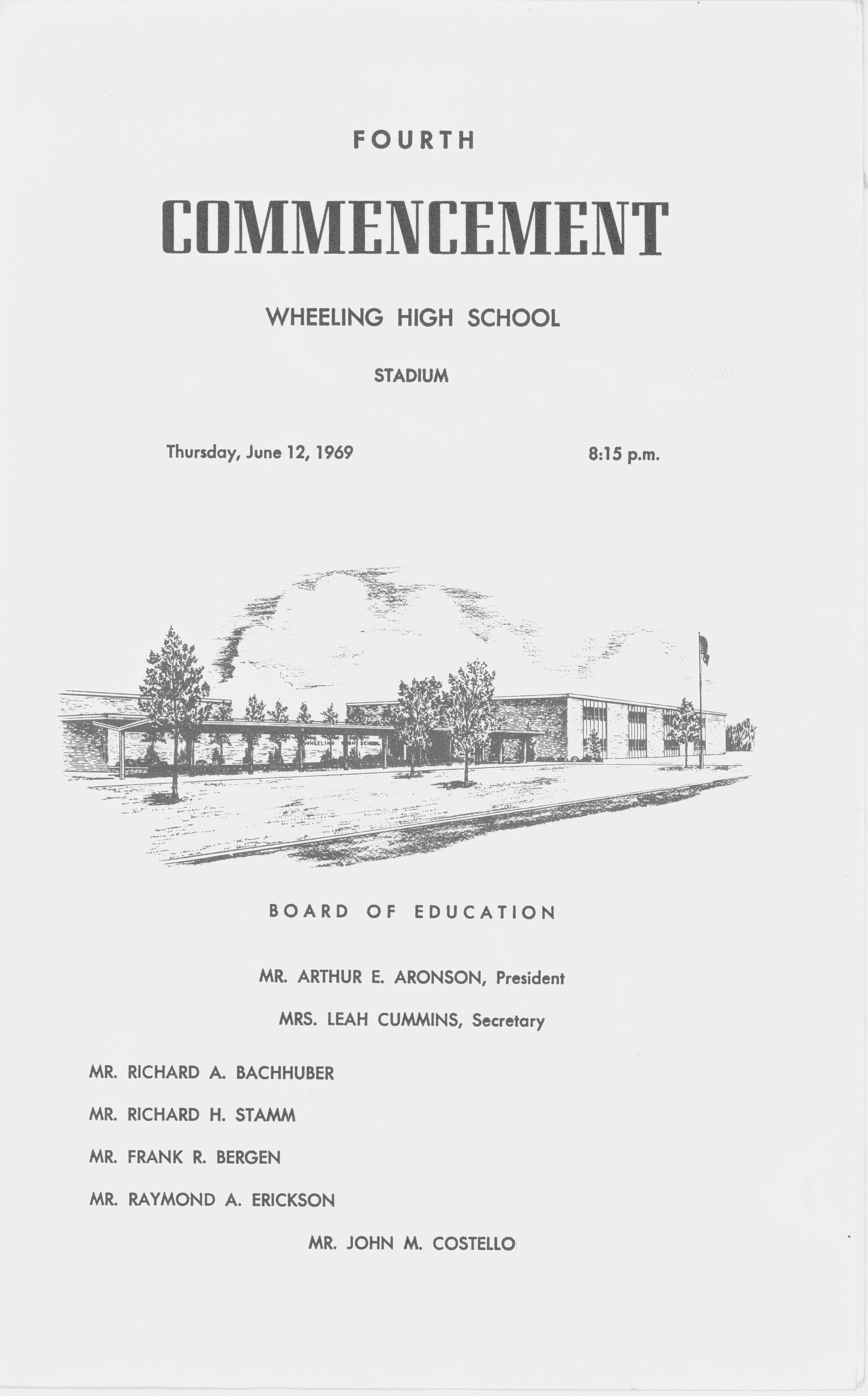 FOURTH

COMMENCEMENT

WHEELING HIGH SCHOOL

STADIUM

Thursday, June 12, 1969 8:15 p.m.

BOARD OF EDUCATION

MR. ARTHUR E. ARONSON, President

MRS. LEAH CUMMINS, Secretary

MR. RICHARD A. BACHHUBER

MR. RICHARD H. STAMM

MR. FRANK R. BERGEN

MR. RAYMOND A. ERICKSON

MR. JOHN M. COSTELLO